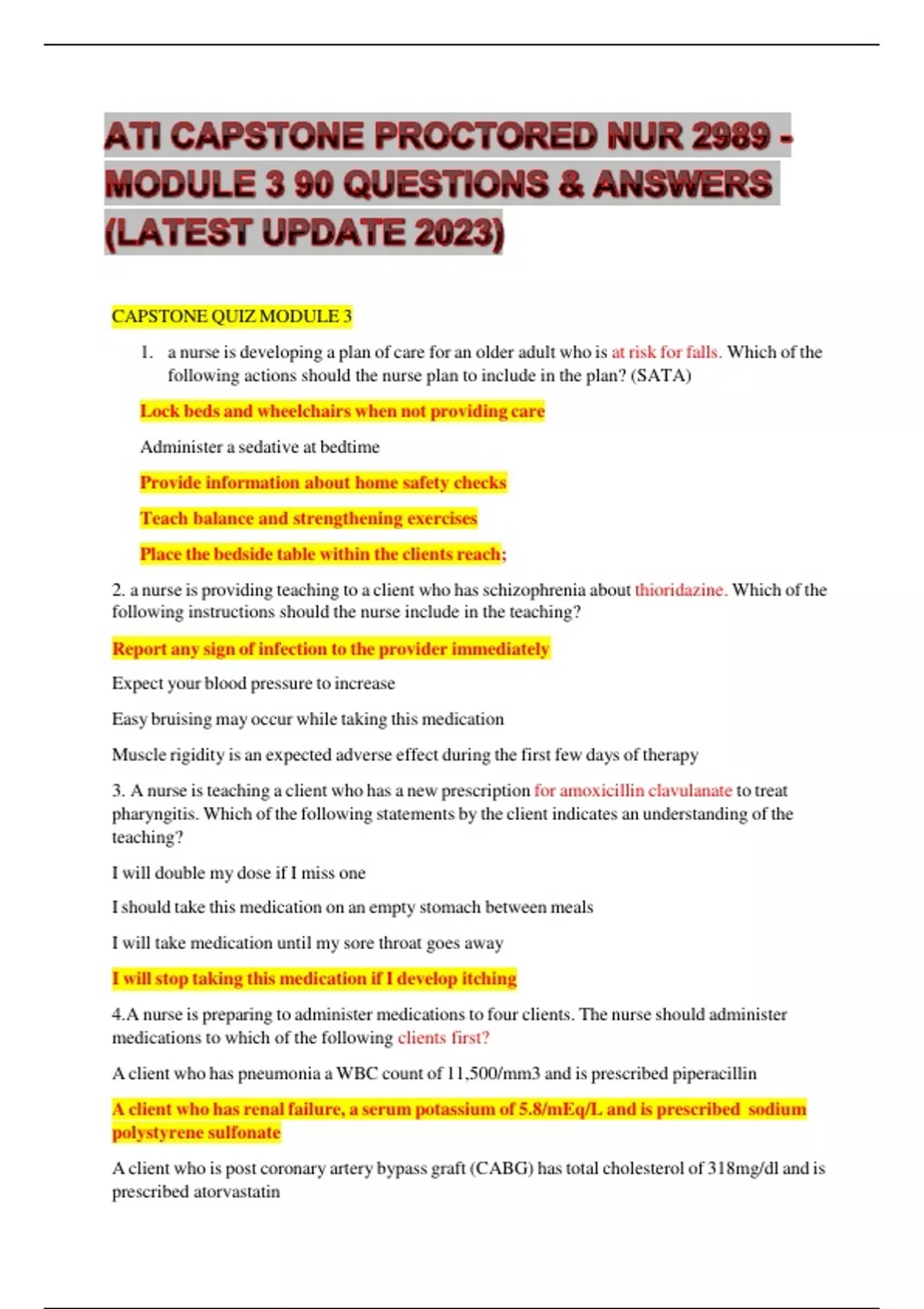 ATI CAPSTONE PROCTORED NUR 2989 - MODULE 3 90 QUESTIONS & ANSWERS (LATEST UPDATE 2023)

CAPSTONE QUIZ MODULE 3

1. a nurse is developing a plan of care for an older adult who is at risk for falls. Which of the following actions should the nurse plan to include in the plan? (SATA)

Lock beds and wheelchairs when not providing care

Administer a sedative at bedtime

Provide information about home safety checks

Teach balance and strengthening exercises

Place the bedside table within the clients reach;

2. a nurse is providing teaching to a client who has schizophrenia about thioridazine. Which of the following instructions should the nurse include in the teaching?

Report any sign of infection to the provider immediately

Expect your blood pressure to increase

Easy bruising may occur while taking this medication

Muscle rigidity is an expected adverse effect during the first few days of therapy

3. A nurse is teaching a client who has a new prescription for amoxicillin clavulanate to treat pharyngitis. Which of the following statements by the client indicates an understanding of the teaching?

I will double my dose if I miss one

I should take this medication on an empty stomach between meals

I will take medication until my sore throat goes away

I will stop taking this medication if I develop itching

4.A nurse is preparing to administer medications to four clients. The nurse should administer medications to which of the following clients first?

A client who has pneumonia a WBC count of 11,500/mm3 and is prescribed piperacillin

A client who has renal failure, a serum potassium of 5.8/mEq/L and is prescribed sodium polystyrene sulfonate

A client who is post coronary artery bypass graft (CABG) has total cholesterol of 318mg/dl and is prescribed atorvastatin